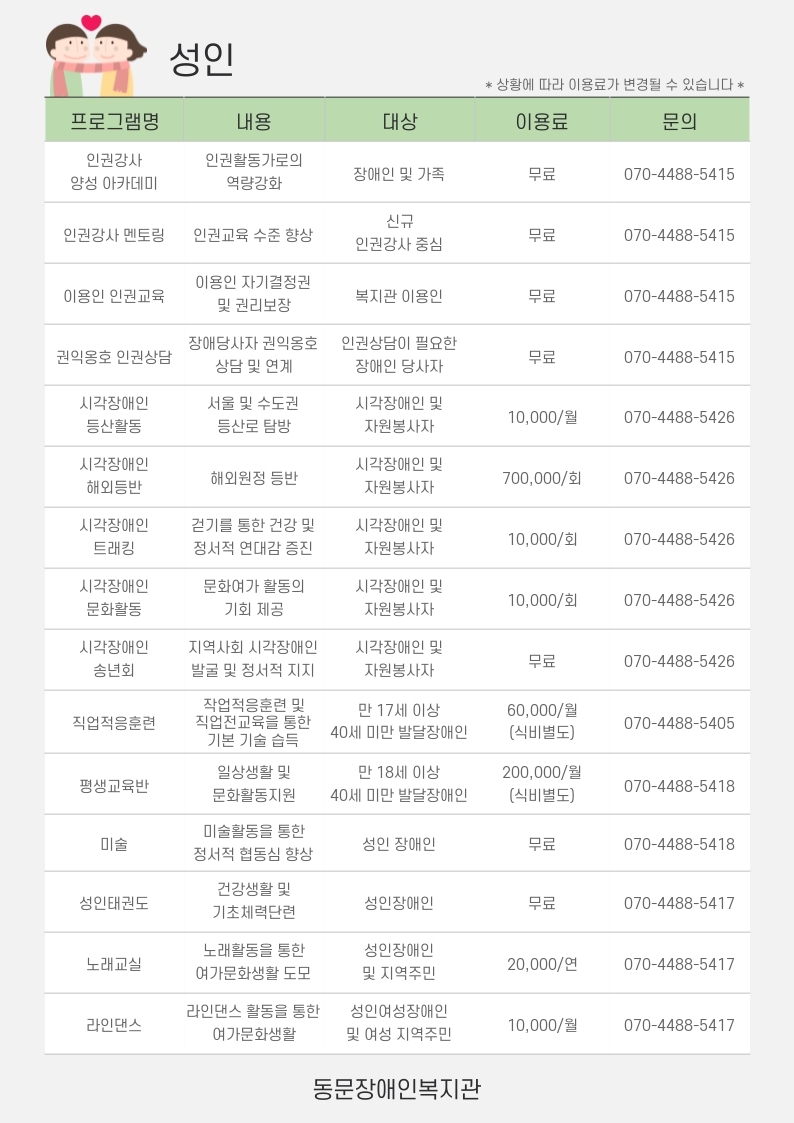 성인

* 상황에 따라 이용료가 변경될 수 있습니다 *

| 프로그램명 | 내용 | 대상 | 이용료 | 문의 |
|---|---|---|---|---|
| 인권강사 양성 아카데미 | 인권활동가로의 역량강화 | 장애인 및 가족 | 무료 | 070-4488-5415 |
| 인권강사 멘토링 | 인권교육 수준 향상 | 신규 인권강사 중심 | 무료 | 070-4488-5415 |
| 이용인 인권교육 | 이용인 자기결정권 및 권리보장 | 복지관 이용인 | 무료 | 070-4488-5415 |
| 권익옹호 인권상담 | 장애당사자 권익옹호 상담 및 연계 | 인권상담이 필요한 장애인 당사자 | 무료 | 070-4488-5415 |
| 시각장애인 등산활동 | 서울 및 수도권 등산로 탐방 | 시각장애인 및 자원봉사자 | 10,000/월 | 070-4488-5426 |
| 시각장애인 해외등반 | 해외원정 등반 | 시각장애인 및 자원봉사자 | 700,000/회 | 070-4488-5426 |
| 시각장애인 트래킹 | 걷기를 통한 건강 및 정서적 연대감 증진 | 시각장애인 및 자원봉사자 | 10,000/회 | 070-4488-5426 |
| 시각장애인 문화활동 | 문화여가 활동의 기회 제공 | 시각장애인 및 자원봉사자 | 10,000/회 | 070-4488-5426 |
| 시각장애인 송년회 | 지역사회 시각장애인 발굴 및 정서적 지지 | 시각장애인 및 자원봉사자 | 무료 | 070-4488-5426 |
| 직업적응훈련 | 작업적응훈련 및 직업전교육을 통한 기본 기술 습득 | 만 17세 이상 40세 미만 발달장애인 | 60,000/월 (식비별도) | 070-4488-5405 |
| 평생교육반 | 일상생활 및 문화활동지원 | 만 18세 이상 40세 미만 발달장애인 | 200,000/월 (식비별도) | 070-4488-5418 |
| 미술 | 미술활동을 통한 정서적 협동심 향상 | 성인 장애인 | 무료 | 070-4488-5418 |
| 성인태권도 | 건강생활 및 기초체력단련 | 성인장애인 | 무료 | 070-4488-5417 |
| 노래교실 | 노래활동을 통한 여가문화생활 도모 | 성인장애인 및 지역주민 | 20,000/연 | 070-4488-5417 |
| 라인댄스 | 라인댄스 활동을 통한 여가문화생활 | 성인여성장애인 및 여성 지역주민 | 10,000/월 | 070-4488-5417 |

동문장애인복지관